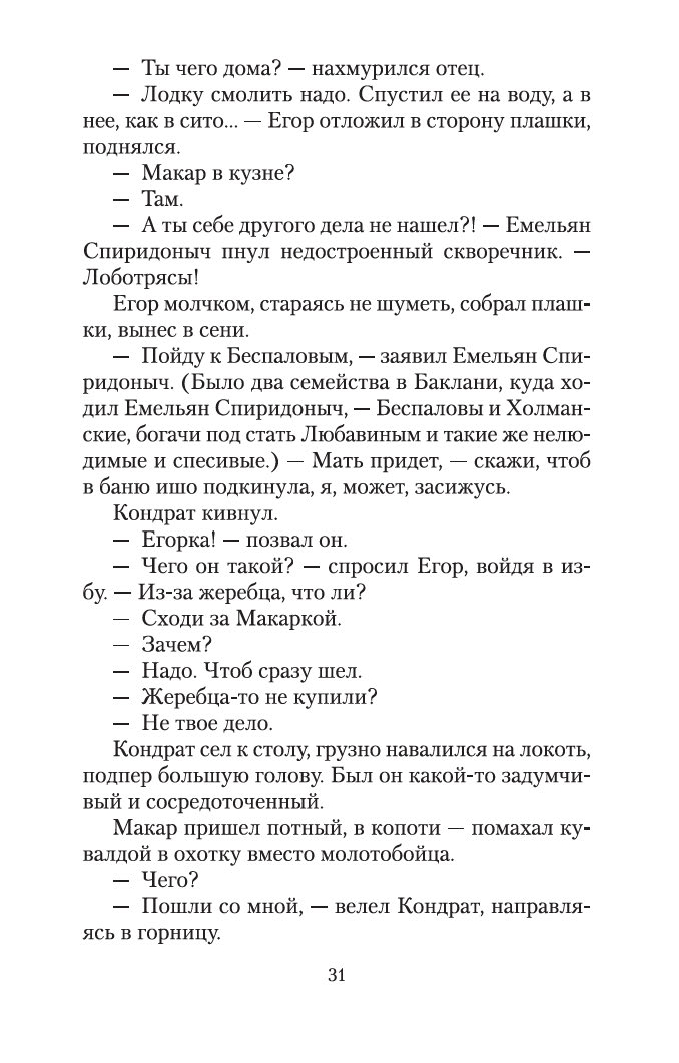 — Ты чего дома? — нахмурился отец.

— Лодку смолить надо. Спустил ее на воду, а в нее, как в сито... — Егор отложил в сторону плашки, поднялся.

— Макар в кузне?

— Там.

— А ты себе другого дела не нашел?! — Емельян Спиридоныч пнул недостроенный скворечник. — Лоботрясы!

Егор молчком, стараясь не шуметь, собрал плашки, вынес в сени.

— Пойду к Беспаловым, — заявил Емельян Спиридоныч. (Было два семейства в Баклани, куда ходил Емельян Спиридоныч, — Беспаловы и Холманские, богачи под стать Любавиным и такие же нелюдимые и спесивые.) — Мать придет, — скажи, чтоб в баню ишо подкинула, я, может, засижусь.

Кондрат кивнул.

— Егорка! — позвал он.

— Чего он такой? — спросил Егор, войдя в избу. — Из-за жеребца, что ли?

— Сходи за Макаркой.

— Зачем?

— Надо. Чтоб сразу шел.

— Жеребца-то не купили?

— Не твое дело.

Кондрат сел к столу, грузно навалился на локоть, подпер большую голову. Был он какой-то задумчивый и сосредоточенный.

Макар пришел потный, в копоти — помахал кувалдой в охотку вместо молотобойца.

— Чего?

— Пошли со мной, — велел Кондрат, направляясь в горницу.

31